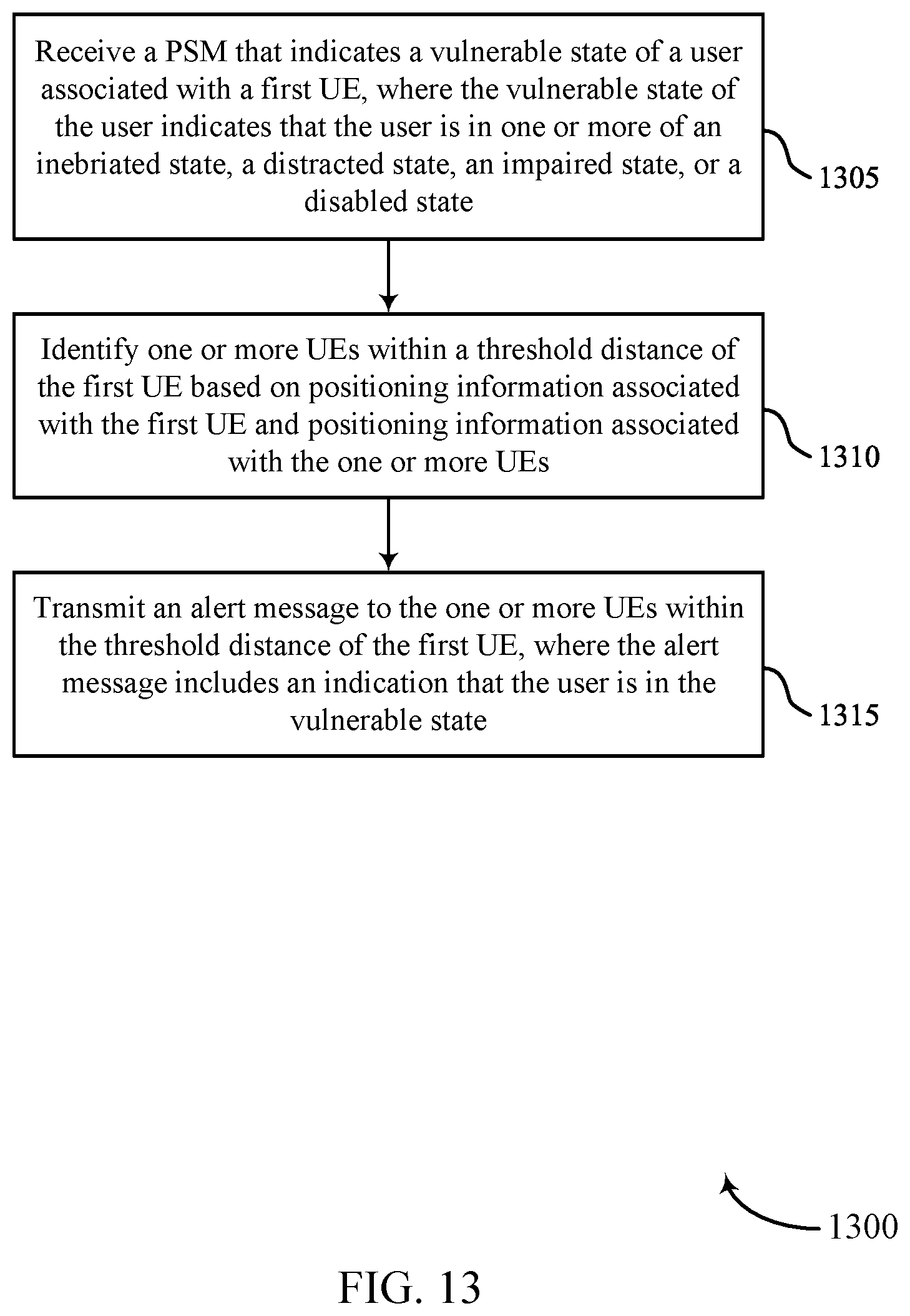 Receive a PSM that indicates a vulnerable state of a user associated with a first UE, where the vulnerable state of the user indicates that the user is in one or more of an inebriated state, a distracted state, an impaired state, or a disabled state

1305

Identify one or more UEs within a threshold distance of the first UE based on positioning information associated with the first UE and positioning information associated with the one or more UEs

1310

Transmit an alert message to the one or more UEs within the threshold distance of the first UE, where the alert message includes an indication that the user is in the vulnerable state

1315

1300

FIG. 13